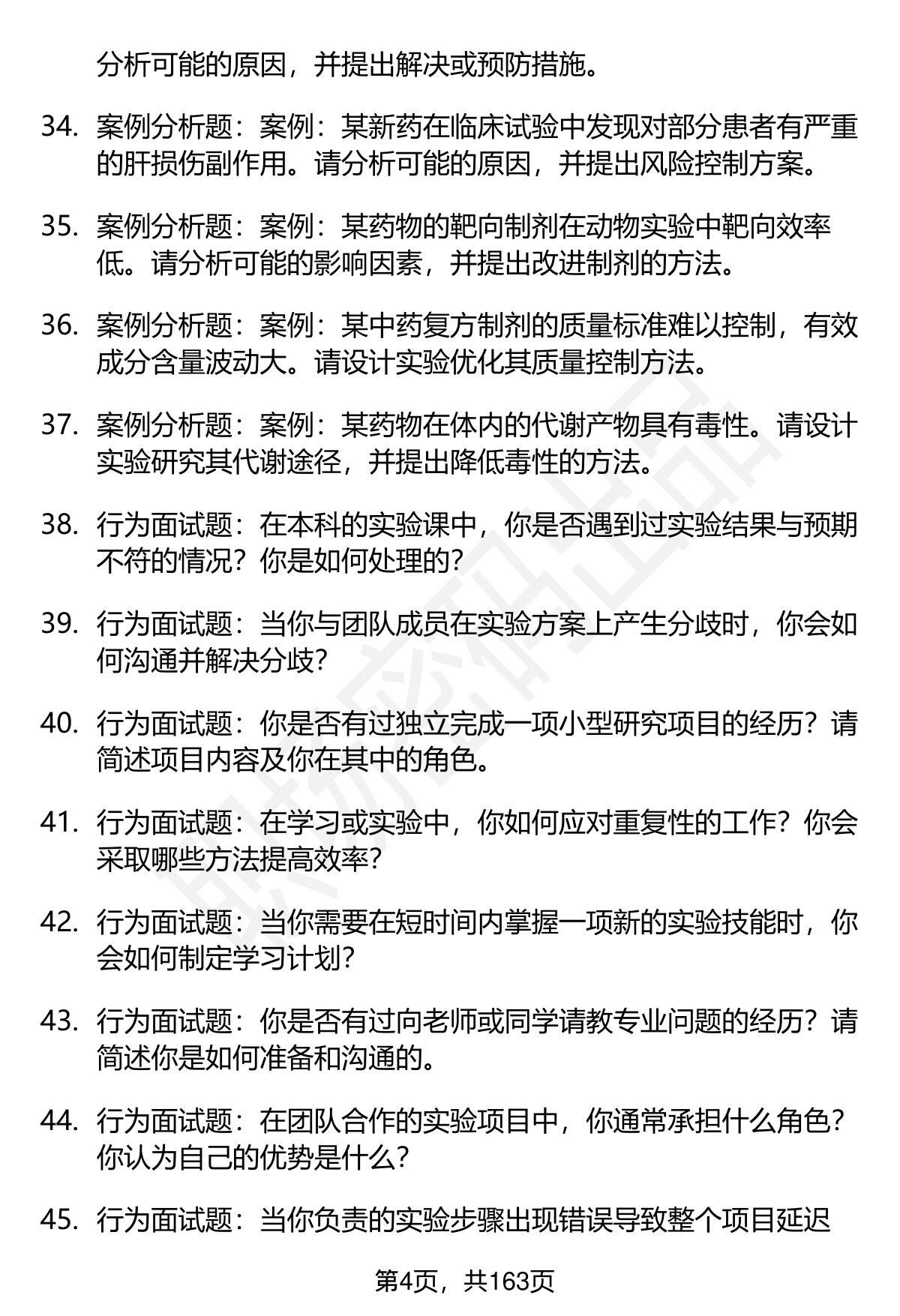 分析可能的原因，并提出解决或预防措施。

34. 案例分析题：案例：某新药在临床试验中发现对部分患者有严重的肝损伤副作用。请分析可能的原因，并提出风险控制方案。

35. 案例分析题：案例：某药物的靶向制剂在动物实验中靶向效率低。请分析可能的影响因素，并提出改进制剂的方法。

36. 案例分析题：案例：某中药复方制剂的质量标准难以控制，有效成分含量波动大。请设计实验优化其质量控制方法。

37. 案例分析题：案例：某药物在体内的代谢产物具有毒性。请设计实验研究其代谢途径，并提出降低毒性的方法。

38. 行为面试题：在本科的实验课中，你是否遇到过实验结果与预期不符的情况？你是如何处理的？

39. 行为面试题：当你与团队成员在实验方案上产生分歧时，你会如何沟通并解决分歧？

40. 行为面试题：你是否有过独立完成一项小型研究项目的经历？请简述项目内容及你在其中的角色。

41. 行为面试题：在学习或实验中，你如何应对重复性的工作？你会采取哪些方法提高效率？

42. 行为面试题：当你需要在短时间内掌握一项新的实验技能时，你会如何制定学习计划？

43. 行为面试题：你是否有过向老师或同学请教专业问题的经历？请简述你是如何准备和沟通的。

44. 行为面试题：在团队合作的实验项目中，你通常承担什么角色？你认为自己的优势是什么？

45. 行为面试题：当你负责的实验步骤出现错误导致整个项目延迟

第4页，共163页